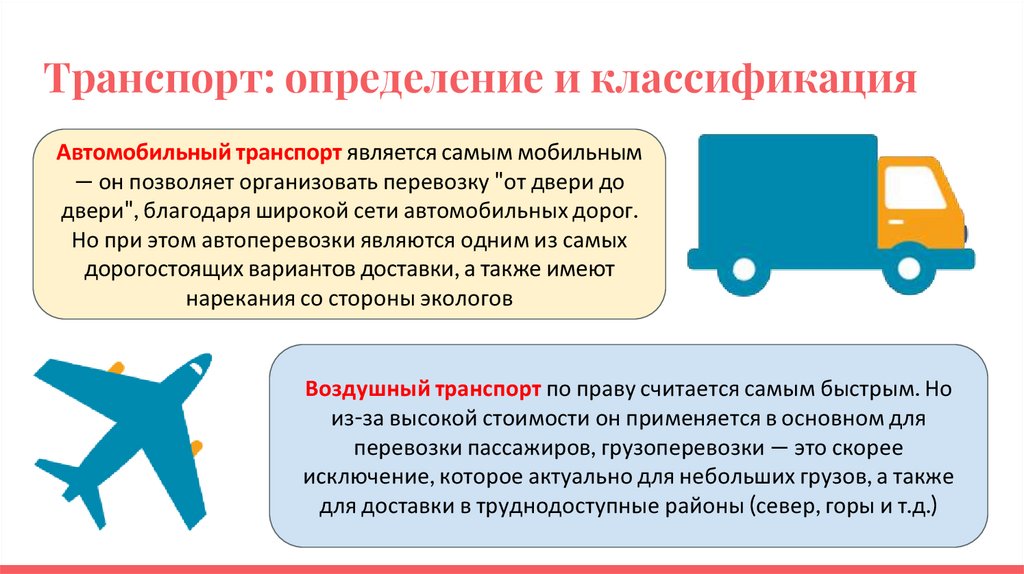 Транспорт: определение и классификация

Автомобильный транспорт является самым мобильным — он позволяет организовать перевозку "от двери до двери", благодаря широкой сети автомобильных дорог. Но при этом автоперевозки являются одним из самых дорогостоящих вариантов доставки, а также имеют нарекания со стороны экологов

Воздушный транспорт по праву считается самым быстрым. Но из-за высокой стоимости он применяется в основном для перевозки пассажиров, грузоперевозки — это скорее исключение, которое актуально для небольших грузов, а также для доставки в труднодоступные районы (север, горы и т.д.)